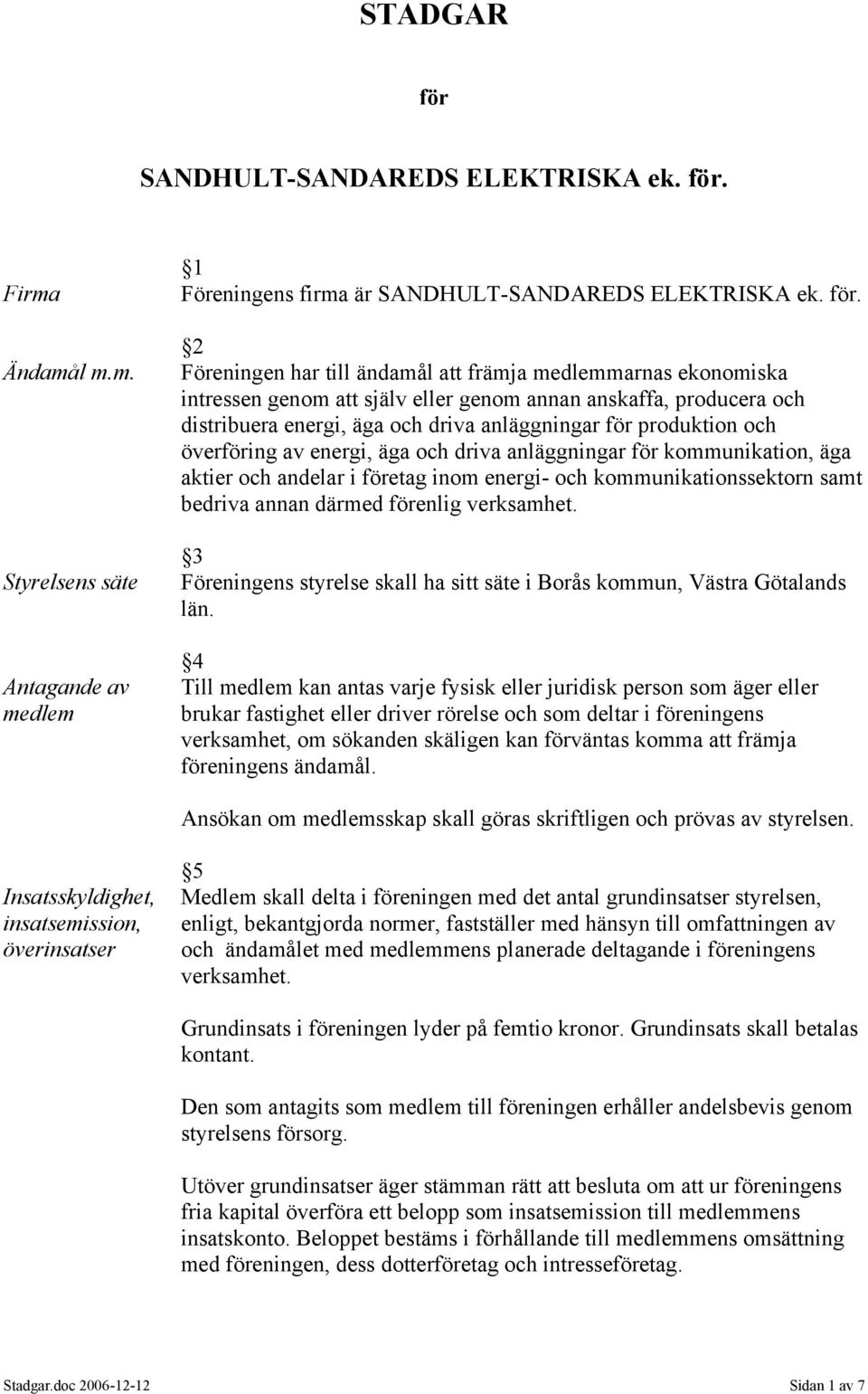 STADGAR

för

SANDHULT-SANDAREDS ELEKTRISKA ek. för.

Firma

§1
Föreningens firma är SANDHULT-SANDAREDS ELEKTRISKA ek. för.

Ändamål m.m.

§2
Föreningen har till ändamål att främja medlemmarnas ekonomiska intressen genom att själv eller genom annan anskaffa, producera och distribuera energi, äga och driva anläggningar för produktion och överföring av energi, äga och driva anläggningar för kommunikation, äga aktier och andelar i företag inom energi- och kommunikationssektorn samt bedriva annan därmed förenlig verksamhet.

Styrelsens säte

§3
Föreningens styrelse skall ha sitt säte i Borås kommun, Västra Götalands län.

Antagande av medlem

§4
Till medlem kan antas varje fysisk eller juridisk person som äger eller brukar fastighet eller driver rörelse och som deltar i föreningens verksamhet, om sökanden skäligen kan förväntas komma att främja föreningens ändamål.

Ansökan om medlemsskap skall göras skriftligen och prövas av styrelsen.

Insatsskyldighet, insatsemission, överinsatser

§5
Medlem skall delta i föreningen med det antal grundinsatser styrelsen, enligt, bekantgjorda normer, fastställer med hänsyn till omfattningen av och ändamålet med medlemmens planerade deltagande i föreningens verksamhet.

Grundinsats i föreningen lyder på femtio kronor. Grundinsats skall betalas kontant.

Den som antagits som medlem till föreningen erhåller andelsbevis genom styrelsens försorg.

Utöver grundinsatser äger stämman rätt att besluta om att ur föreningens fria kapital överföra ett belopp som insatsemission till medlemmens insatskonto. Beloppet bestäms i förhållande till medlemmens omsättning med föreningen, dess dotterföretag och intresseföretag.

Stadgar.doc 2006-12-12 Sidan 1 av 7